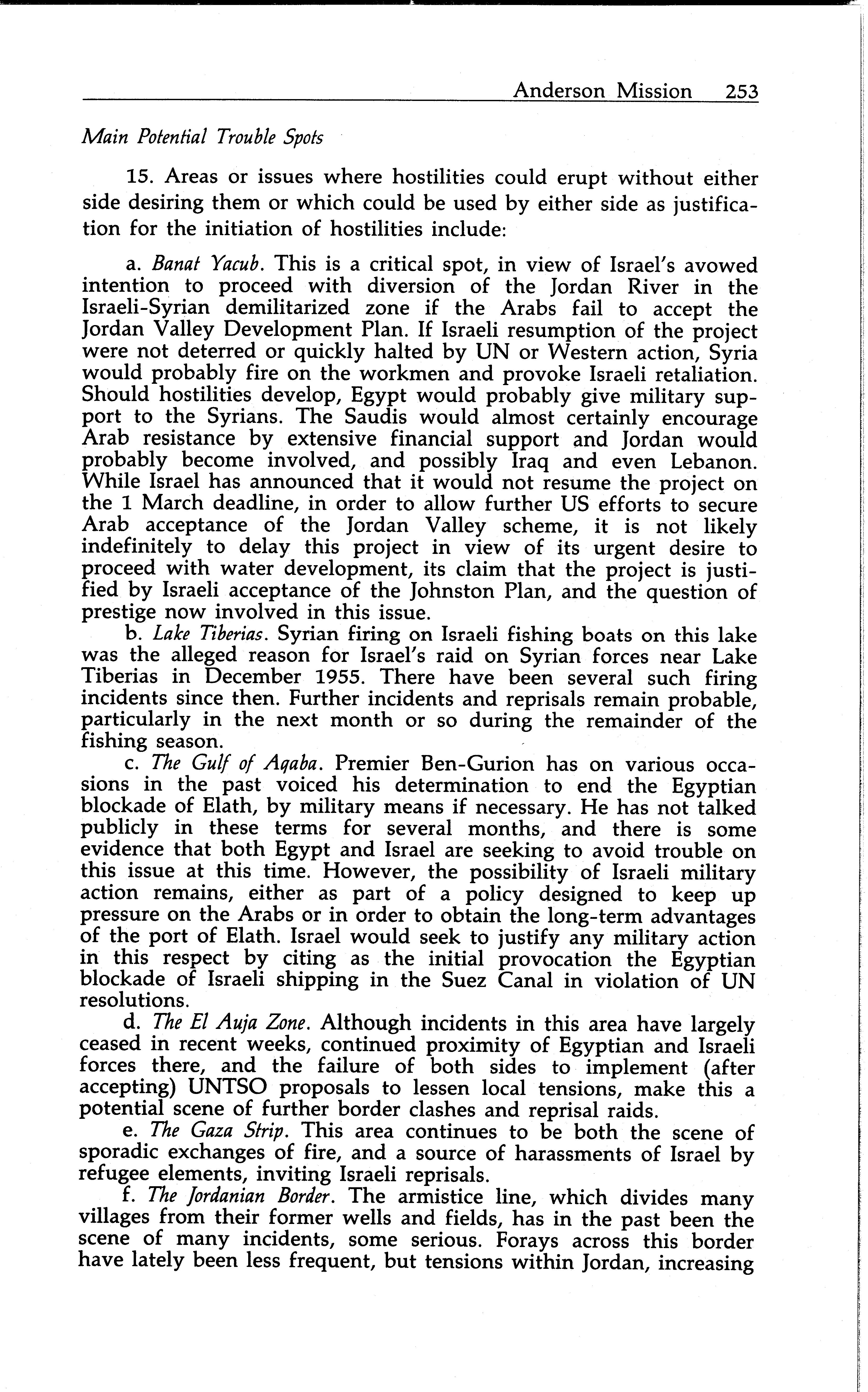 Anderson Mission 253

Main Potential Trouble Spots

15. Areas or issues where hostilities could erupt without either side desiring them or which could be used by either side as justification for the initiation of hostilities include:

a. Banat Yacub. This is a critical spot, in view of Israel's avowed intention to proceed with diversion of the Jordan River in the Israeli-Syrian demilitarized zone if the Arabs fail to accept the Jordan Valley Development Plan. If Israeli resumption of the project were not deterred or quickly halted by UN or Western action, Syria would probably fire on the workmen and provoke Israeli retaliation. Should hostilities develop, Egypt would probably give military support to the Syrians. The Saudis would almost certainly encourage Arab resistance by extensive financial support and Jordan would probably become involved, and possibly Iraq and even Lebanon. While Israel has announced that it would not resume the project on the 1 March deadline, in order to allow further US efforts to secure Arab acceptance of the Jordan Valley scheme, it is not likely indefinitely to delay this project in view of its urgent desire to proceed with water development, its claim that the project is justified by Israeli acceptance of the Johnston Plan, and the question of prestige now involved in this issue.

b. Lake Tiberias. Syrian firing on Israeli fishing boats on this lake was the alleged reason for Israel's raid on Syrian forces near Lake Tiberias in December 1955. There have been several such firing incidents since then. Further incidents and reprisals remain probable, particularly in the next month or so during the remainder of the fishing season.

c. The Gulf of Aqaba. Premier Ben-Gurion has on various occasions in the past voiced his determination to end the Egyptian blockade of Elath, by military means if necessary. He has not talked publicly in these terms for several months, and there is some evidence that both Egypt and Israel are seeking to avoid trouble on this issue at this time. However, the possibility of Israeli military action remains, either as part of a policy designed to keep up pressure on the Arabs or in order to obtain the long-term advantages of the port of Elath. Israel would seek to justify any military action in this respect by citing as the initial provocation the Egyptian blockade of Israeli shipping in the Suez Canal in violation of UN resolutions.

d. The El Auja Zone. Although incidents in this area have largely ceased in recent weeks, continued proximity of Egyptian and Israeli forces there, and the failure of both sides to implement (after accepting) UNTSO proposals to lessen local tensions, make this a potential scene of further border clashes and reprisal raids.

e. The Gaza Strip. This area continues to be both the scene of sporadic exchanges of fire, and a source of harassments of Israel by refugee elements, inviting Israeli reprisals.

f. The Jordanian Border. The armistice line, which divides many villages from their former wells and fields, has in the past been the scene of many incidents, some serious. Forays across this border have lately been less frequent, but tensions within Jordan, increasing